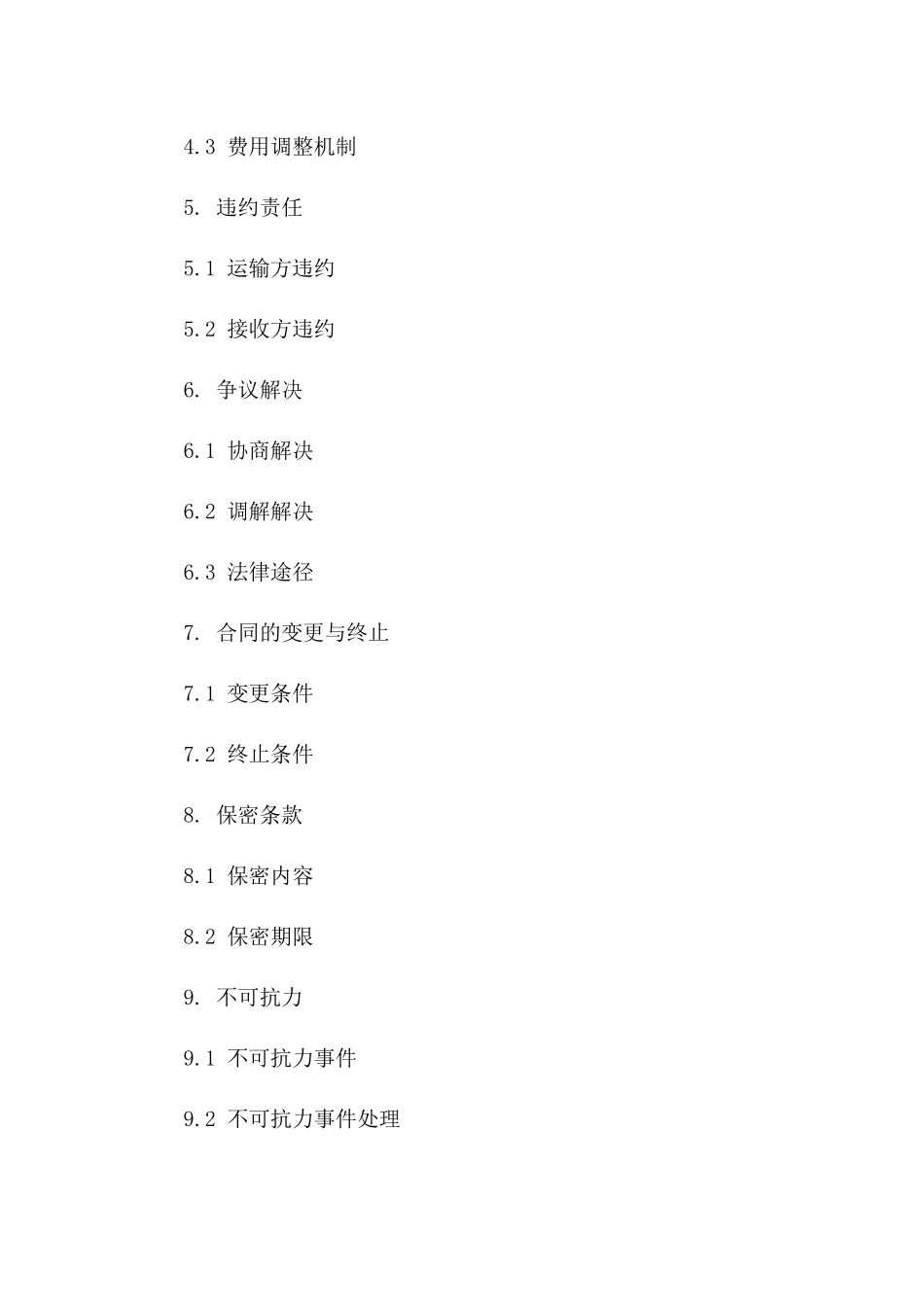 4.3 费用调整机制

5. 违约责任

5.1 运输方违约

5.2 接收方违约

6. 争议解决

6.1 协商解决

6.2 调解解决

6.3 法律途径

7. 合同的变更与终止

7.1 变更条件

7.2 终止条件

8. 保密条款

8.1 保密内容

8.2 保密期限

9. 不可抗力

9.1 不可抗力事件

9.2 不可抗力事件处理